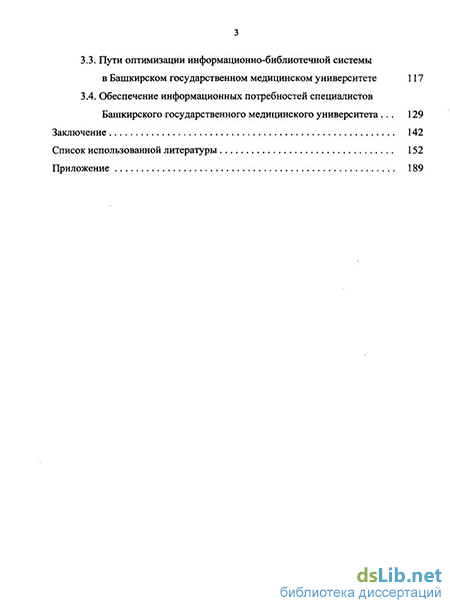 3

3.3. Пути оптимизации информационно-библиотечной системы в Башкирском государственном медицинском университете 117

3.4. Обеспечение информационных потребностей специалистов Башкирского государственного медицинского университета . . . 129

Заключение . . . . . . . . . . . . . . . . . . . . . . . . . . . . . . . . . . . . . . . . . . . . . . . . . . . . . 142

Список использованной литературы . . . . . . . . . . . . . . . . . . . . . . . . . . . . . . . . . 152

Приложение . . . . . . . . . . . . . . . . . . . . . . . . . . . . . . . . . . . . . . . . . . . . . . . . . . . . . 189

dsLib.net
библиотека диссертаций